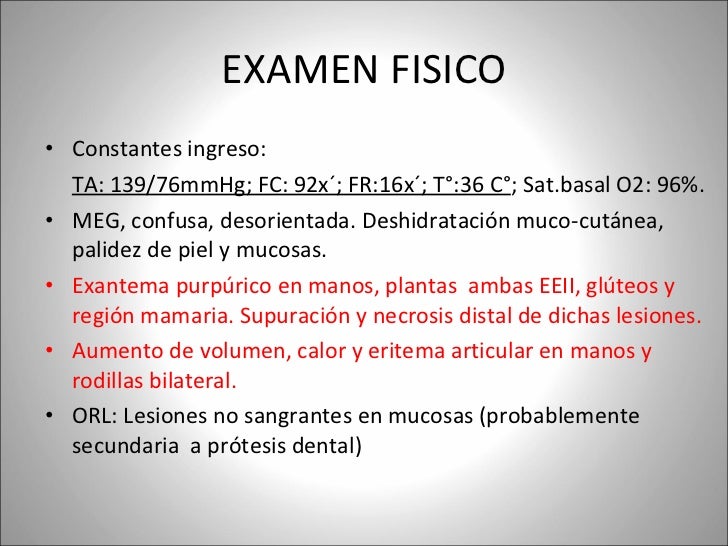 EXAMEN FISICO

• Constantes ingreso:
TA: 139/76mmHg; FC: 92x´; FR:16x´; T°:36 C°; Sat.basal O2: 96%.

• MEG, confusa, desorientada. Deshidratación muco-cutánea, palidez de piel y mucosas.

• Exantema purpúrico en manos, plantas ambas EEII, glúteos y región mamaria. Supuración y necrosis distal de dichas lesiones.

• Aumento de volumen, calor y eritema articular en manos y rodillas bilateral.

• ORL: Lesiones no sangrantes en mucosas (probablemente secundaria a prótesis dental)